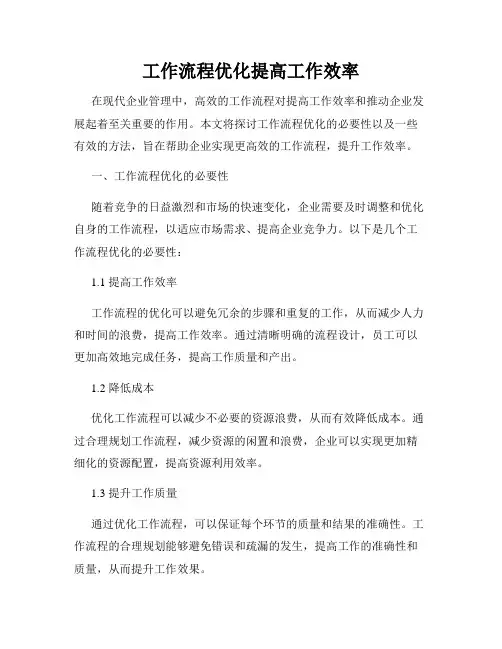 工作流程优化提高工作效率

在现代企业管理中，高效的工作流程对提高工作效率和推动企业发展起着至关重要的作用。本文将探讨工作流程优化的必要性以及一些有效的方法，旨在帮助企业实现更高效的工作流程，提升工作效率。

一、工作流程优化的必要性

随着竞争的日益激烈和市场的快速变化，企业需要及时调整和优化自身的工作流程，以适应市场需求、提高企业竞争力。以下是几个工作流程优化的必要性：

1.1 提高工作效率

工作流程的优化可以避免冗余的步骤和重复的工作，从而减少人力和时间的浪费，提高工作效率。通过清晰明确的流程设计，员工可以更加高效地完成任务，提高工作质量和产出。

1.2 降低成本

优化工作流程可以减少不必要的资源浪费，从而有效降低成本。通过合理规划工作流程，减少资源的闲置和浪费，企业可以实现更加精细化的资源配置，提高资源利用效率。

1.3 提升工作质量

通过优化工作流程，可以保证每个环节的质量和结果的准确性。工作流程的合理规划能够避免错误和疏漏的发生，提高工作的准确性和质量，从而提升工作效果。